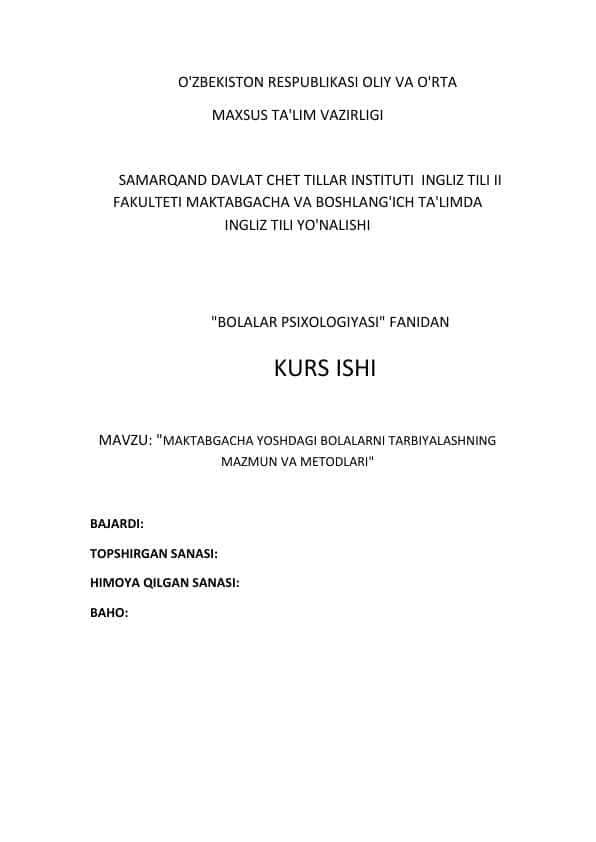 O'ZBEKISTON RESPUBLIKASI OLIY VA O'RTA
MAXSUS TA'LIM VAZIRLIGI

SAMARQAND DAVLAT CHET TILLAR INSTITUTI INGLIZ TILI II FAKULTETI MAKTABGACHA VA BOSHLANG'ICH TA'LIMDA INGLIZ TILI YO'NALISHI

"BOLALAR PSIXOLOGIYASI" FANIDAN

KURS ISHI

MAVZU: "MAKTABGACHA YOSHDAGI BOLALARNI TARBIYALASHNING MAZMUN VA METODLARI"

BAJARDI:

TOPSHIRGAN SANASI:

HIMOYA QILGAN SANASI:

BAHO: